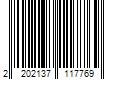 2 202137 117769